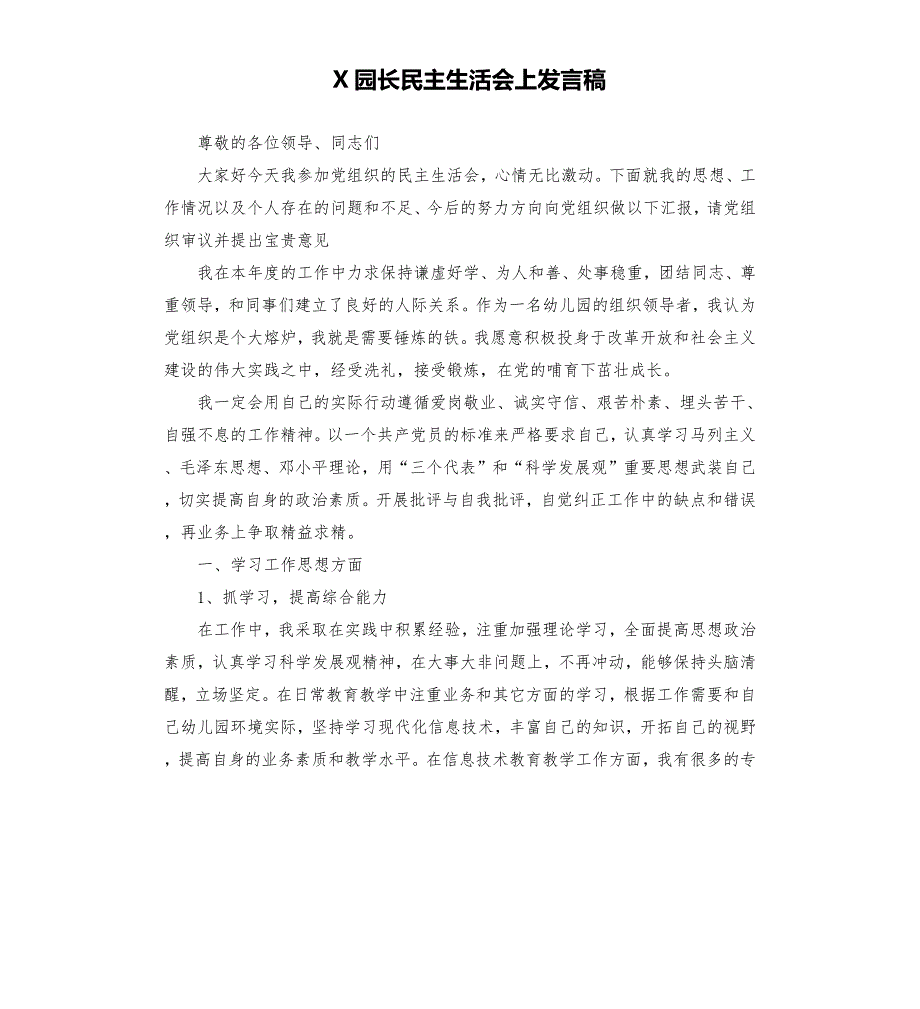 X园长民主生活会上发言稿

尊敬的各位领导、同志们

大家好今天我参加党组织的民主生活会，心情无比激动。下面就我的思想、工作情况以及个人存在的问题和不足、今后的努力方向向党组织做以下汇报，请党组织审议并提出宝贵意见

我在本年度的工作中力求保持谦虚好学、为人和善、处事稳重，团结同志、尊重领导，和同事们建立了良好的人际关系。作为一名幼儿园的组织领导者，我认为党组织是个大熔炉，我就是需要锤炼的铁。我愿意积极投身于改革开放和社会主义建设的伟大实践之中，经受洗礼，接受锻炼，在党的哺育下茁壮成长。

我一定会用自己的实际行动遵循爱岗敬业、诚实守信、艰苦朴素、埋头苦干、自强不息的工作精神。以一个共产党员的标准来严格要求自己，认真学习马列主义、毛泽东思想、邓小平理论，用“三个代表”和“科学发展观”重要思想武装自己，切实提高自身的政治素质。开展批评与自我批评，自觉纠正工作中的缺点和错误，再业务上争取精益求精。

一、学习工作思想方面

1、抓学习，提高综合能力

在工作中，我采取在实践中积累经验，注重加强理论学习，全面提高思想政治素质，认真学习科学发展观精神，在大事大非问题上，不再冲动，能够保持头脑清醒，立场坚定。在日常教育教学中注重业务和其它方面的学习，根据工作需要和自己幼儿园环境实际，坚持学习现代化信息技术，丰富自己的知识，开拓自己的视野，提高自身的业务素质和教学水平。在信息技术教育教学工作方面，我有很多的专